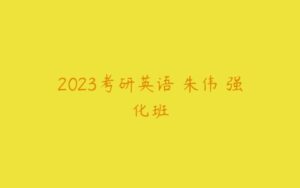 2023考研英语 朱伟 强化班